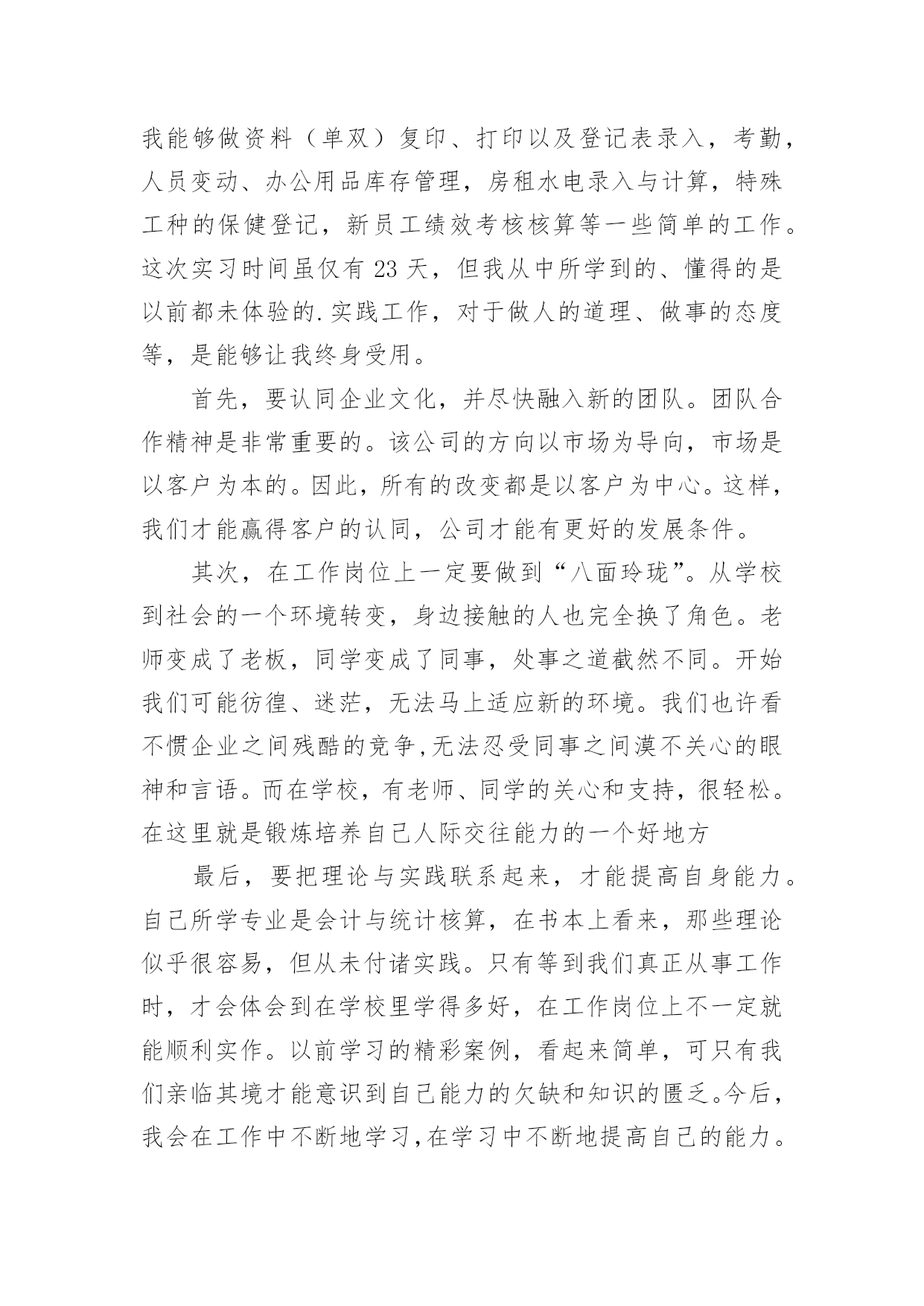 我能够做资料（单双）复印、打印以及登记表录入，考勤，人员变动、办公用品库存管理，房租水电录入与计算，特殊工种的保健登记，新员工绩效考核核算等一些简单的工作。这次实习时间虽仅有 23 天，但我从中所学到的、懂得的是以前都未体验的.实践工作，对于做人的道理、做事的态度等，是能够让我终身受用。

首先，要认同企业文化，并尽快融入新的团队。团队合作精神是非常重要的。该公司的方向以市场为导向，市场是以客户为本的。因此，所有的改变都是以客户为中心。这样，我们才能赢得客户的认同，公司才能有更好的发展条件。

其次，在工作岗位上一定要做到“八面玲珑”。从学校到社会的一个环境转变，身边接触的人也完全换了角色。老师变成了老板，同学变成了同事，处事之道截然不同。开始我们可能彷徨、迷茫，无法马上适应新的环境。我们也许看不惯企业之间残酷的竞争,无法忍受同事之间漠不关心的眼神和言语。而在学校，有老师、同学的关心和支持，很轻松。在这里就是锻炼培养自己人际交往能力的一个好地方

最后，要把理论与实践联系起来，才能提高自身能力。自己所学专业是会计与统计核算，在书本上看来，那些理论似乎很容易，但从未付诸实践。只有等到我们真正从事工作时，才会体会到在学校里学得多好，在工作岗位上不一定就能顺利实作。以前学习的精彩案例，看起来简单，可只有我们亲临其境才能意识到自己能力的欠缺和知识的匮乏。今后，我会在工作中不断地学习,在学习中不断地提高自己的能力。